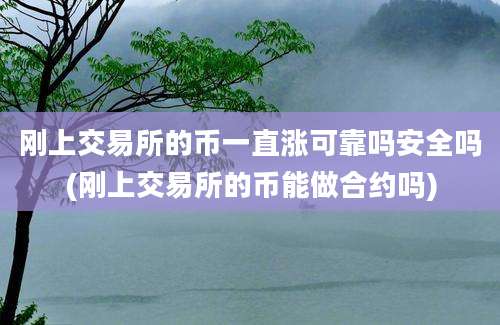 刚上交易所的币一直涨可靠吗安全吗
(刚上交易所的币能做合约吗)